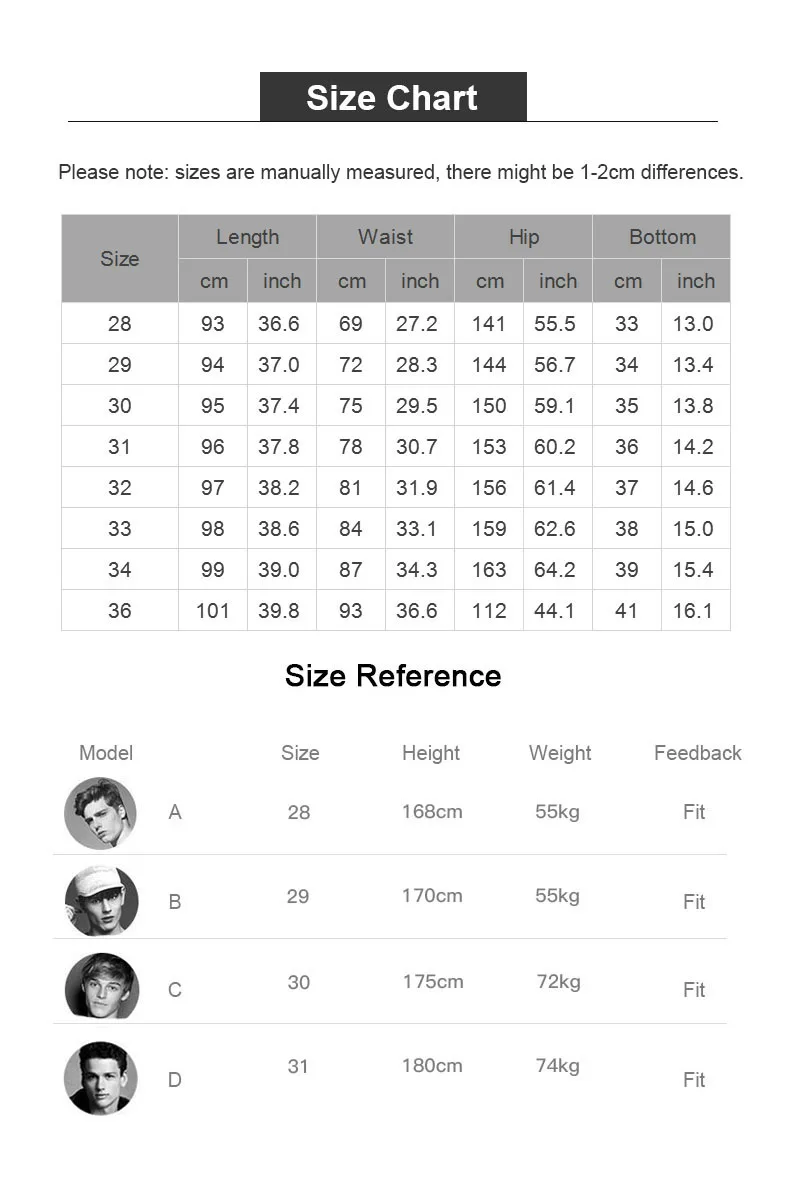 Size Chart

Please note: sizes are manually measured, there might be 1-2cm differences.

| Size | Length | | Waist | | Hip | | Bottom | |
|---|---|---|---|---|---|---|---|---|
| | cm | inch | cm | inch | cm | inch | cm | inch |
| 28 | 93 | 36.6 | 69 | 27.2 | 141 | 55.5 | 33 | 13.0 |
| 29 | 94 | 37.0 | 72 | 28.3 | 144 | 56.7 | 34 | 13.4 |
| 30 | 95 | 37.4 | 75 | 29.5 | 150 | 59.1 | 35 | 13.8 |
| 31 | 96 | 37.8 | 78 | 30.7 | 153 | 60.2 | 36 | 14.2 |
| 32 | 97 | 38.2 | 81 | 31.9 | 156 | 61.4 | 37 | 14.6 |
| 33 | 98 | 38.6 | 84 | 33.1 | 159 | 62.6 | 38 | 15.0 |
| 34 | 99 | 39.0 | 87 | 34.3 | 163 | 64.2 | 39 | 15.4 |
| 36 | 101 | 39.8 | 93 | 36.6 | 112 | 44.1 | 41 | 16.1 |

Size Reference

| Model | | Size | Height | Weight | Feedback |
|---|---|---|---|---|---|
| | A | 28 | 168cm | 55kg | Fit |
| | B | 29 | 170cm | 55kg | Fit |
| | C | 30 | 175cm | 72kg | Fit |
| | D | 31 | 180cm | 74kg | Fit |